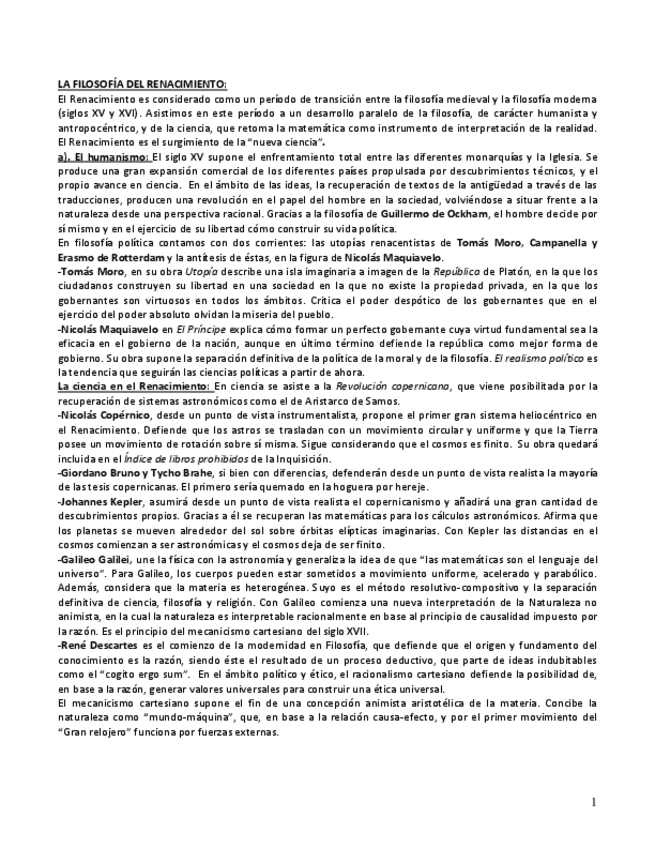 LA FILOSOFÍA DEL RENACIMIENTO:
El Renacimiento es considerado como un período de transición entre la filosofía medieval y la filosofía moderna (siglos XV y XVI). Asistimos en este período a un desarrollo paralelo de la filosofía, de carácter humanista y antropocéntrico, y de la ciencia, que retoma la matemática como instrumento de interpretación de la realidad. El Renacimiento es el surgimiento de la "nueva ciencia".
a). El humanismo: El siglo XV supone el enfrentamiento total entre las diferentes monarquías y la Iglesia. Se produce una gran expansión comercial de los diferentes países propulsada por descubrimientos técnicos, y el propio avance en ciencia. En el ámbito de las ideas, la recuperación de textos de la antigüedad a través de las traducciones, producen una revolución en el papel del hombre en la sociedad, volviéndose a situar frente a la naturaleza desde una perspectiva racional. Gracias a la filosofía de Guillermo de Ockham, el hombre decide por sí mismo y en el ejercicio de su libertad cómo construir su vida política.
En filosofía política contamos con dos corrientes: las utopías renacentistas de Tomás Moro, Campanella y Erasmo de Rotterdam y la antítesis de éstas, en la figura de Nicolás Maquiavelo.
-Tomás Moro, en su obra Utopía describe una isla imaginaria a imagen de la República de Platón, en la que los ciudadanos construyen su libertad en una sociedad en la que no existe la propiedad privada, en la que los gobernantes son virtuosos en todos los ámbitos. Critica el poder despótico de los gobernantes que en el ejercicio del poder absoluto olvidan la miseria del pueblo.
-Nicolás Maquiavelo en El Príncipe explica cómo formar un perfecto gobernante cuya virtud fundamental sea la eficacia en el gobierno de la nación, aunque en último término defiende la república como mejor forma de gobierno. Su obra supone la separación definitiva de la política de la moral y de la filosofía. El realismo político es la tendencia que seguirán las ciencias políticas a partir de ahora.
La ciencia en el Renacimiento: En ciencia se asiste a la Revolución copernicana, que viene posibilitada por la recuperación de sistemas astronómicos como el de Aristarco de Samos.
-Nicolás Copérnico, desde un punto de vista instrumentalista, propone el primer gran sistema heliocéntrico en el Renacimiento. Defiende que los astros se trasladan con un movimiento circular y uniforme y que la Tierra posee un movimiento de rotación sobre sí misma. Sigue considerando que el cosmos es finito. Su obra quedará incluida en el Índice de libros prohibidos de la Inquisición.
-Giordano Bruno y Tycho Brahe, si bien con diferencias, defenderán desde un punto de vista realista la mayoría de las tesis copernicanas. El primero sería quemado en la hoguera por hereje.
-Johannes Kepler, asumirá desde un punto de vista realista el copernicanismo y añadirá una gran cantidad de descubrimientos propios. Gracias a él se recuperan las matemáticas para los cálculos astronómicos. Afirma que los planetas se mueven alrededor del sol sobre órbitas elípticas imaginarias. Con Kepler las distancias en el cosmos comienzan a ser astronómicas y el cosmos deja de ser finito.
-Galileo Galilei, une la física con la astronomía y generaliza la idea de que "las matemáticas son el lenguaje del universo". Para Galileo, los cuerpos pueden estar sometidos a movimiento uniforme, acelerado y parabólico. Además, considera que la materia es heterogénea. Suyo es el método resolutivo-compositivo y la separación definitiva de ciencia, filosofía y religión. Con Galileo comienza una nueva interpretación de la Naturaleza no animista, en la cual la naturaleza es interpretable racionalmente en base al principio de causalidad impuesto por la razón. Es el principio del mecanicismo cartesiano del siglo XVII.
-René Descartes es el comienzo de la modernidad en Filosofía, que defiende que el origen y fundamento del conocimiento es la razón, siendo éste el resultado de un proceso deductivo, que parte de ideas indubitables como el "cogito ergo sum". En el ámbito político y ético, el racionalismo cartesiano defiende la posibilidad de, en base a la razón, generar valores universales para construir una ética universal.
El mecanicismo cartesiano supone el fin de una concepción animista aristotélica de la materia. Concibe la naturaleza como "mundo-máquina", que, en base a la relación causa-efecto, y por el primer movimiento del "Gran relojero" funciona por fuerzas externas.

1